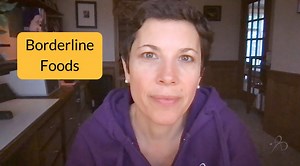 Borderline Foods